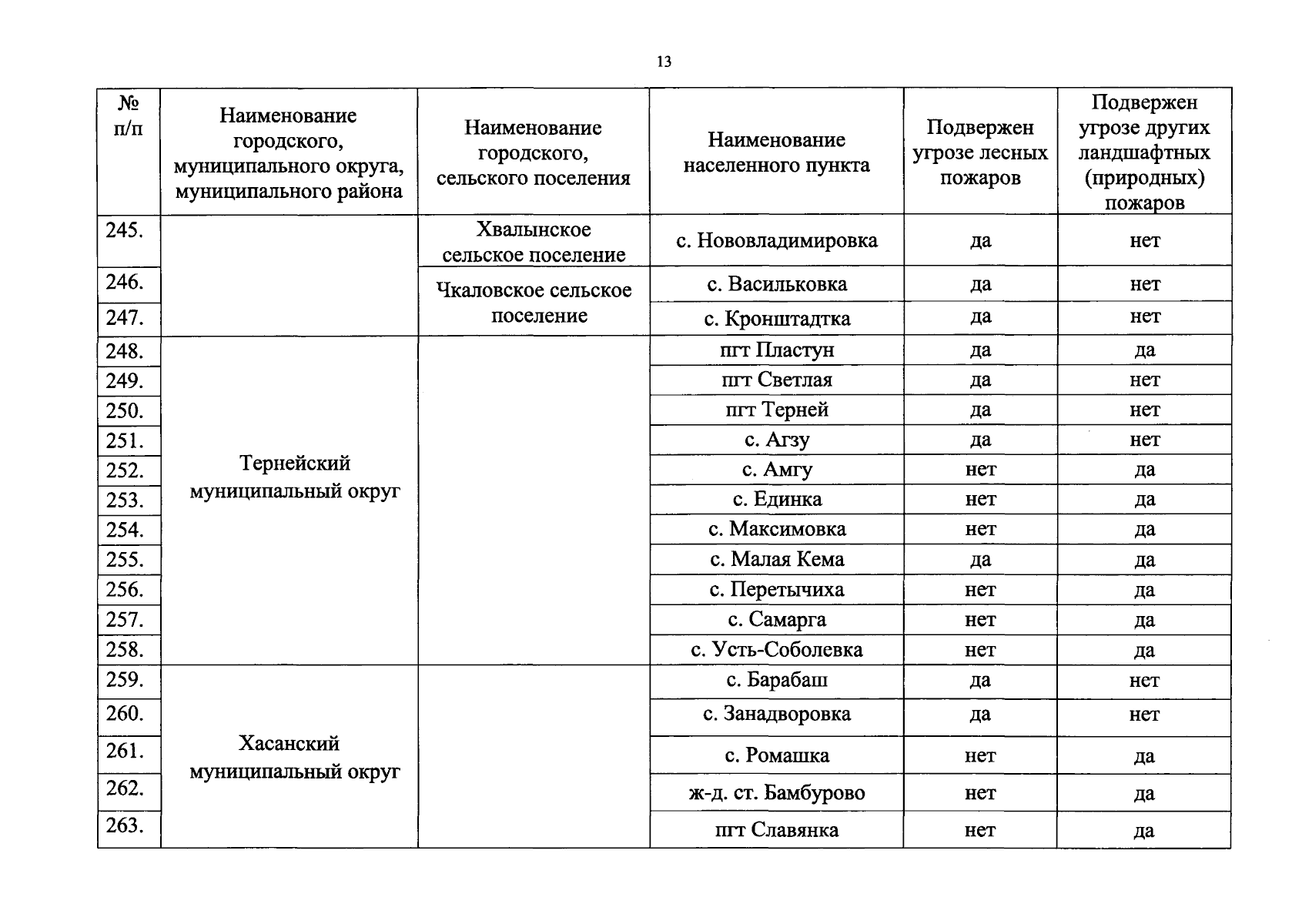 13

| № п/п | Наименование городского, муниципального округа, муниципального района | Наименование городского, сельского поселения | Наименование населенного пункта | Подвержен угрозе лесных пожаров | Подвержен угрозе других ландшафтных (природных) пожаров |
|---|---|---|---|---|---|
| 245. | | Хвалынское сельское поселение | с. Нововладимировка | да | нет |
| 246. | | Чкаловское сельское поселение | с. Васильковка | да | нет |
| 247. | | | с. Кронштадтка | да | нет |
| 248. | Тернейский муниципальный округ | | пгт Пластун | да | да |
| 249. | | | пгт Светлая | да | нет |
| 250. | | | пгт Терней | да | нет |
| 251. | | | с. Агзу | да | нет |
| 252. | | | с. Амгу | нет | да |
| 253. | | | с. Единка | нет | да |
| 254. | | | с. Максимовка | нет | да |
| 255. | | | с. Малая Кема | да | да |
| 256. | | | с. Перетычиха | нет | да |
| 257. | | | с. Самарга | нет | да |
| 258. | | | с. Усть-Соболевка | нет | да |
| 259. | Хасанский муниципальный округ | | с. Барабаш | да | нет |
| 260. | | | с. Занадворовка | да | нет |
| 261. | | | с. Ромашка | нет | да |
| 262. | | | ж-д. ст. Бамбурово | нет | да |
| 263. | | | пгт Славянка | нет | да |